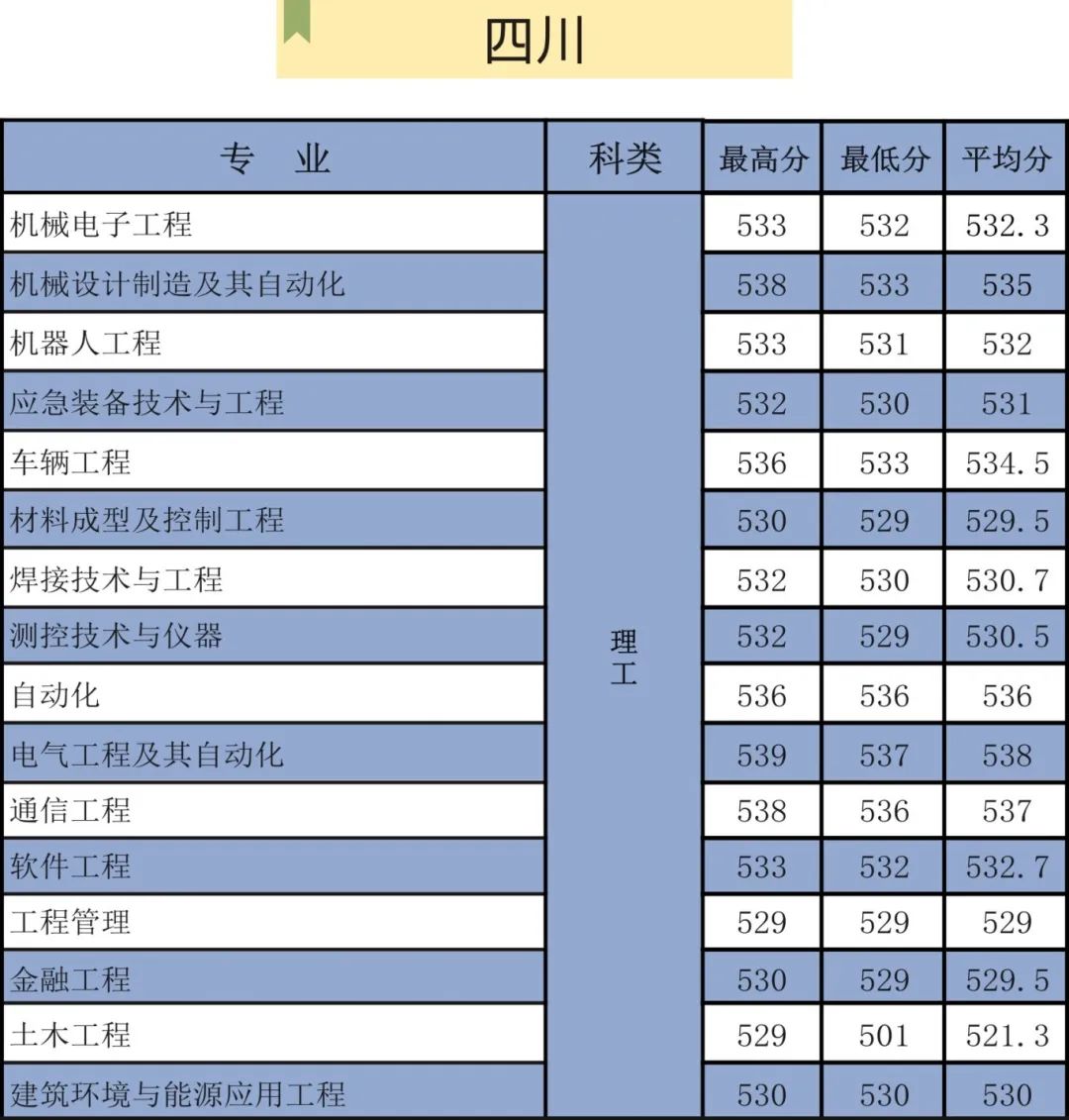 四川

| 专 业 | 科类 | 最高分 | 最低分 | 平均分 |
|---|---|---|---|---|
| 机械电子工程 | 理工 | 533 | 532 | 532.3 |
| 机械设计制造及其自动化 |  | 538 | 533 | 535 |
| 机器人工程 |  | 533 | 531 | 532 |
| 应急装备技术与工程 |  | 532 | 530 | 531 |
| 车辆工程 |  | 536 | 533 | 534.5 |
| 材料成型及控制工程 |  | 530 | 529 | 529.5 |
| 焊接技术与工程 |  | 532 | 530 | 530.7 |
| 测控技术与仪器 |  | 532 | 529 | 530.5 |
| 自动化 |  | 536 | 536 | 536 |
| 电气工程及其自动化 |  | 539 | 537 | 538 |
| 通信工程 |  | 538 | 536 | 537 |
| 软件工程 |  | 533 | 532 | 532.7 |
| 工程管理 |  | 529 | 529 | 529 |
| 金融工程 |  | 530 | 529 | 529.5 |
| 土木工程 |  | 529 | 501 | 521.3 |
| 建筑环境与能源应用工程 |  | 530 | 530 | 530 |